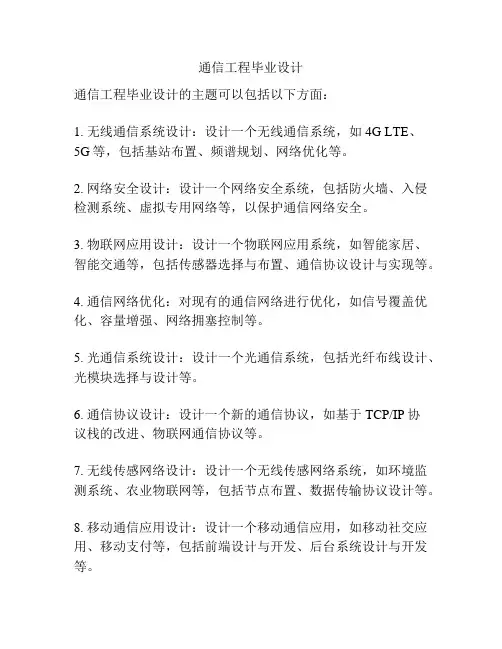 通信工程毕业设计

通信工程毕业设计的主题可以包括以下方面：

1. 无线通信系统设计：设计一个无线通信系统，如 4G LTE、5G 等，包括基站布置、频谱规划、网络优化等。

2. 网络安全设计：设计一个网络安全系统，包括防火墙、入侵检测系统、虚拟专用网络等，以保护通信网络安全。

3. 物联网应用设计：设计一个物联网应用系统，如智能家居、智能交通等，包括传感器选择与布置、通信协议设计与实现等。

4. 通信网络优化：对现有的通信网络进行优化，如信号覆盖优化、容量增强、网络拥塞控制等。

5. 光通信系统设计：设计一个光通信系统，包括光纤布线设计、光模块选择与设计等。

6. 通信协议设计：设计一个新的通信协议，如基于 TCP/IP 协议栈的改进、物联网通信协议等。

7. 无线传感网络设计：设计一个无线传感网络系统，如环境监测系统、农业物联网等，包括节点布置、数据传输协议设计等。

8. 移动通信应用设计：设计一个移动通信应用，如移动社交应用、移动支付等，包括前端设计与开发、后台系统设计与开发等。